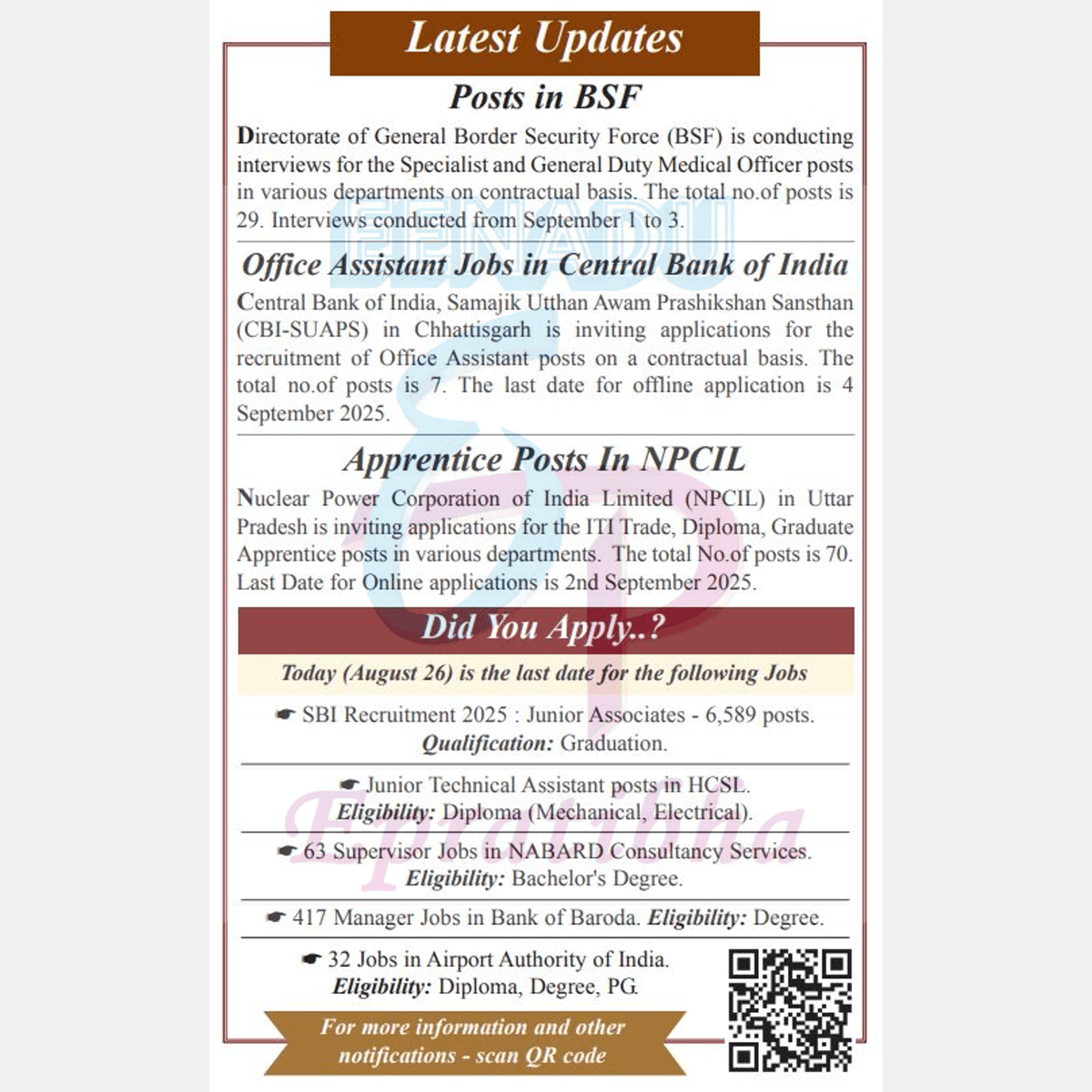 Latest Updates

Posts in BSF

Directorate of General Border Security Force (BSF) is conducting interviews for the Specialist and General Duty Medical Officer posts in various departments on contractual basis. The total no.of posts is 29. Interviews conducted from September 1 to 3.

Office Assistant Jobs in Central Bank of India

Central Bank of India, Samajik Utthan Awam Prashikshan Sansthan (CBI-SUAPS) in Chhattisgarh is inviting applications for the recruitment of Office Assistant posts on a contractual basis. The total no.of posts is 7. The last date for offline application is 4 September 2025.

Apprentice Posts In NPCIL

Nuclear Power Corporation of India Limited (NPCIL) in Uttar Pradesh is inviting applications for the ITI Trade, Diploma, Graduate Apprentice posts in various departments. The total No.of posts is 70. Last Date for Online applications is 2nd September 2025.

Did You Apply..?

Today (August 26) is the last date for the following Jobs

☛ SBI Recruitment 2025 : Junior Associates - 6,589 posts.
Qualification: Graduation.

☛ Junior Technical Assistant posts in HCSL.
Eligibility: Diploma (Mechanical, Electrical).

☛ 63 Supervisor Jobs in NABARD Consultancy Services.
Eligibility: Bachelor's Degree.

☛ 417 Manager Jobs in Bank of Baroda. Eligibility: Degree.

☛ 32 Jobs in Airport Authority of India.
Eligibility: Diploma, Degree, PG.

For more information and other notifications - scan QR code

EENADU

Epratibha